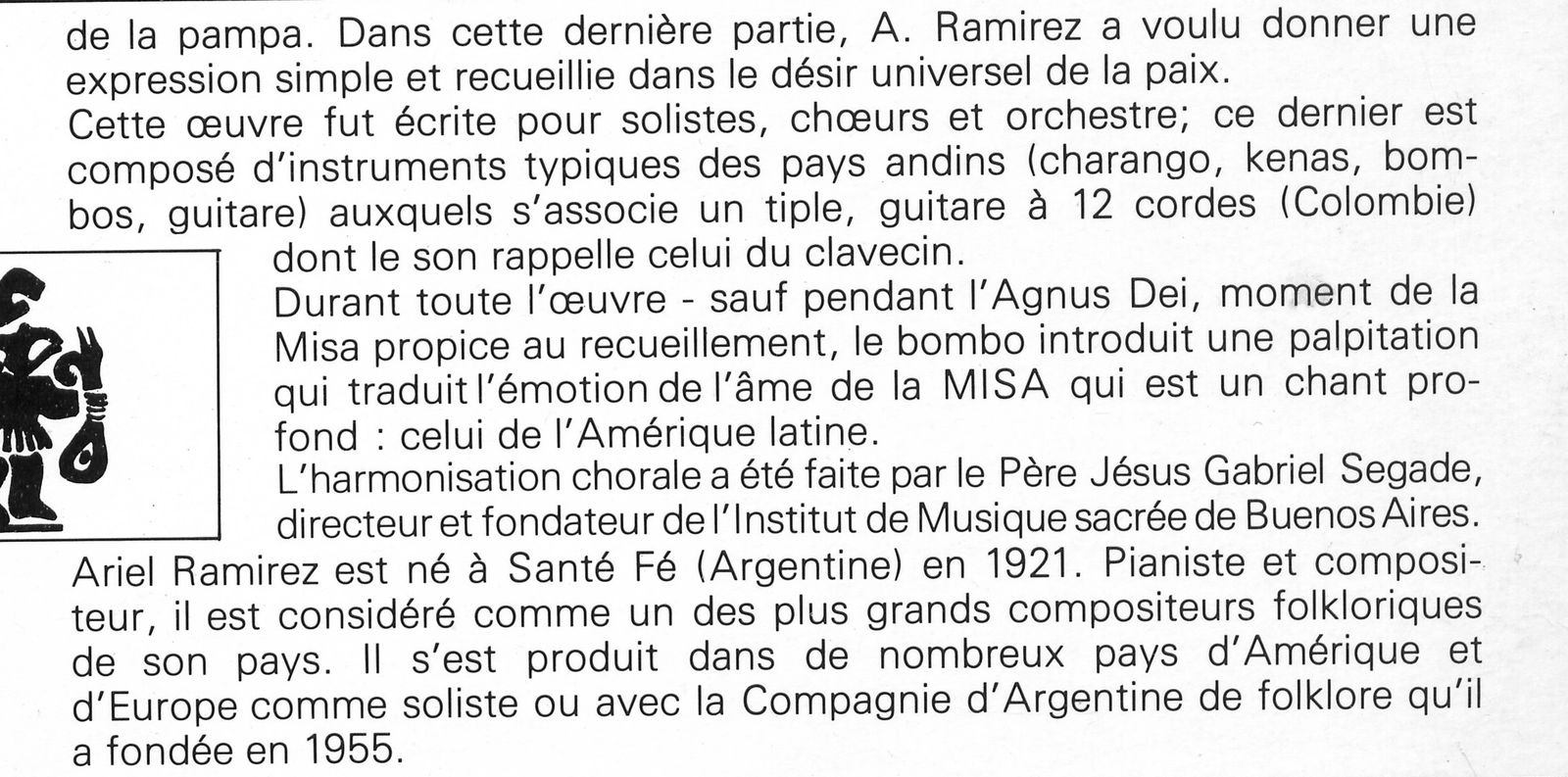 de la pampa. Dans cette dernière partie, A. Ramirez a voulu donner une expression simple et recueillie dans le désir universel de la paix.
Cette œuvre fut écrite pour solistes, chœurs et orchestre; ce dernier est composé d'instruments typiques des pays andins (charango, kenas, bombos, guitare) auxquels s'associe un tiple, guitare à 12 cordes (Colombie) dont le son rappelle celui du clavecin.
Durant toute l'œuvre - sauf pendant l'Agnus Dei, moment de la Misa propice au recueillement, le bombo introduit une palpitation qui traduit l'émotion de l'âme de la MISA qui est un chant profond : celui de l'Amérique latine.
L'harmonisation chorale a été faite par le Père Jésus Gabriel Segade, directeur et fondateur de l'Institut de Musique sacrée de Buenos Aires.
Ariel Ramirez est né à Santé Fé (Argentine) en 1921. Pianiste et compositeur, il est considéré comme un des plus grands compositeurs folkloriques de son pays. Il s'est produit dans de nombreux pays d'Amérique et d'Europe comme soliste ou avec la Compagnie d'Argentine de folklore qu'il a fondée en 1955.